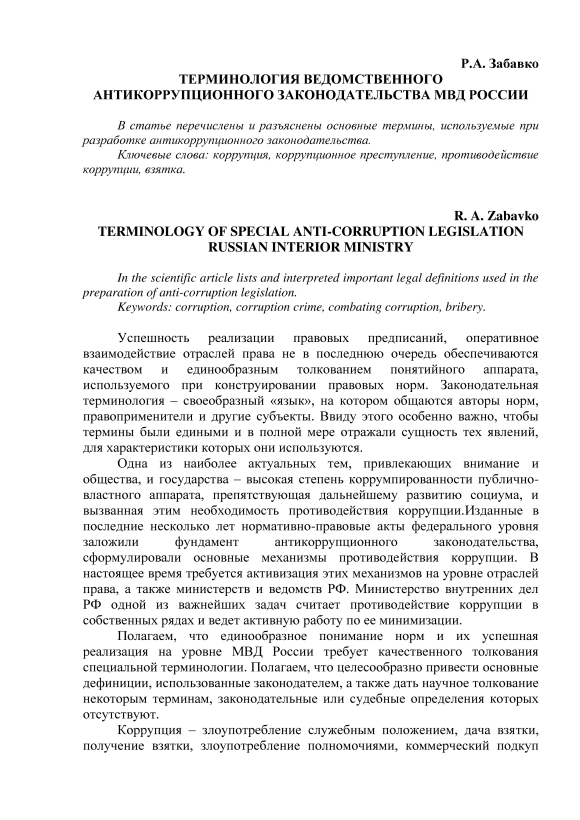 Р.А. Забавко

ТЕРМИНОЛОГИЯ ВЕДОМСТВЕННОГО АНТИКОРРУПЦИОННОГО ЗАКОНОДАТЕЛЬСТВА МВД РОССИИ

В статье перечислены и разъяснены основные термины, используемые при разработке антикоррупционного законодательства.

Ключевые слова: коррупция, коррупционное преступление, противодействие коррупции, взятка.

R. A. Zabavko

TERMINOLOGY OF SPECIAL ANTI-CORRUPTION LEGISLATION RUSSIAN INTERIOR MINISTRY

In the scientific article lists and interpreted important legal definitions used in the preparation of anti-corruption legislation.

Keywords: corruption, corruption crime, combating corruption, bribery.

Успешность реализации правовых предписаний, оперативное взаимодействие отраслей права не в последнюю очередь обеспечиваются качеством и единообразным толкованием понятийного аппарата, используемого при конструировании правовых норм. Законодательная терминология – своеобразный «язык», на котором общаются авторы норм, правоприменители и другие субъекты. Ввиду этого особенно важно, чтобы термины были едиными и в полной мере отражали сущность тех явлений, для характеристики которых они используются.

Одна из наиболее актуальных тем, привлекающих внимание и общества, и государства – высокая степень коррумпированности публично-властного аппарата, препятствующая дальнейшему развитию социума, и вызванная этим необходимость противодействия коррупции.Изданные в последние несколько лет нормативно-правовые акты федерального уровня заложили фундамент антикоррупционного законодательства, сформулировали основные механизмы противодействия коррупции. В настоящее время требуется активизация этих механизмов на уровне отраслей права, а также министерств и ведомств РФ. Министерство внутренних дел РФ одной из важнейших задач считает противодействие коррупции в собственных рядах и ведет активную работу по ее минимизации.

Полагаем, что единообразное понимание норм и их успешная реализация на уровне МВД России требует качественного толкования специальной терминологии. Полагаем, что целесообразно привести основные дефиниции, использованные законодателем, а также дать научное толкование некоторым терминам, законодательные или судебные определения которых отсутствуют.

Коррупция – злоупотребление служебным положением, дача взятки, получение взятки, злоупотребление полномочиями, коммерческий подкуп